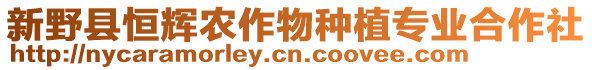 新野县恒辉农作物种植专业合作社
http://nycaramorley.cn.coovee.com